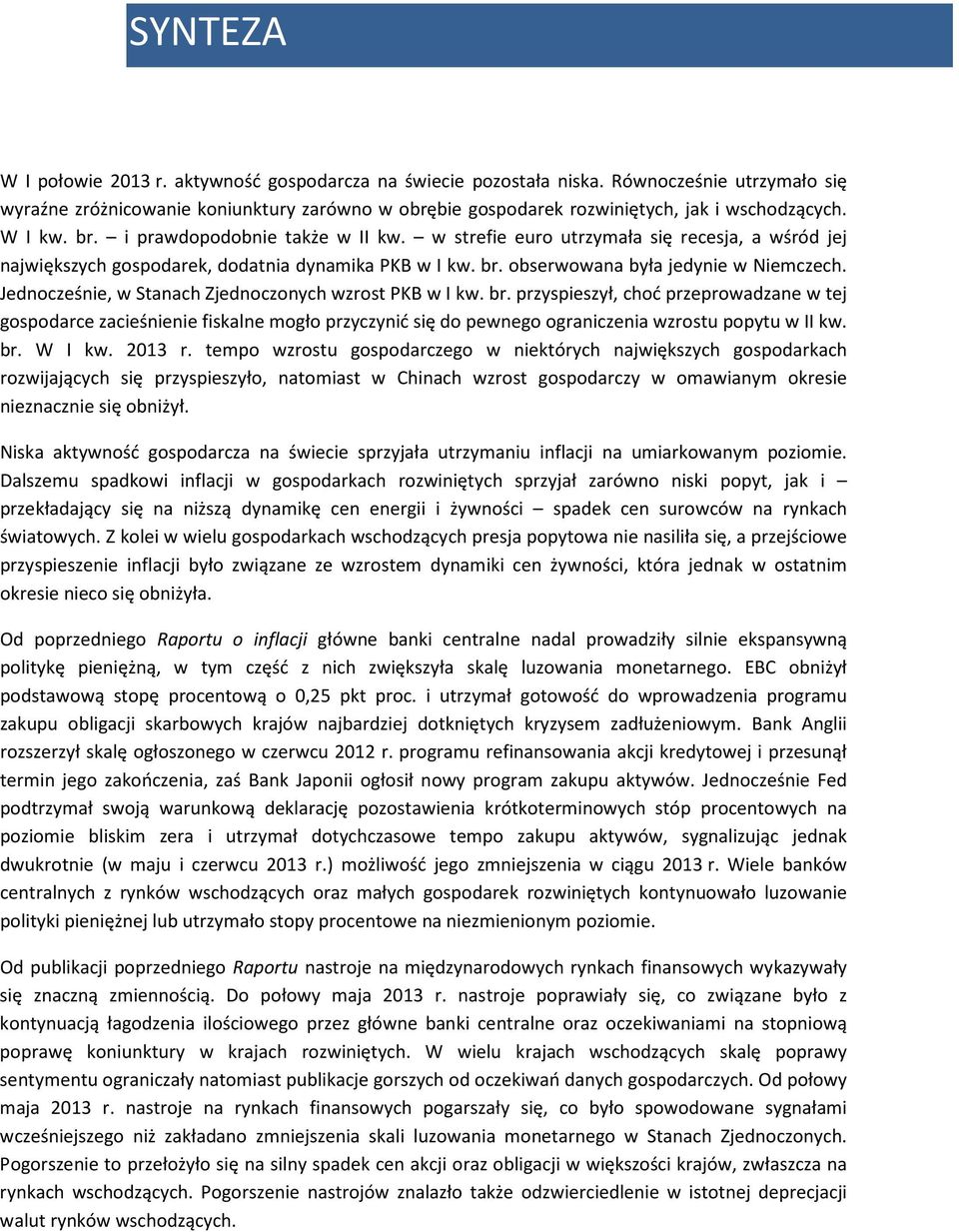 SYNTEZA

W I połowie 2013 r. aktywność gospodarcza na świecie pozostała niska. Równocześnie utrzymało się wyraźne zróżnicowanie koniunktury zarówno w obrębie gospodarek rozwiniętych, jak i wschodzących. W I kw. br. – i prawdopodobnie także w II kw. – w strefie euro utrzymała się recesja, a wśród jej największych gospodarek, dodatnia dynamika PKB w I kw. br. obserwowana była jedynie w Niemczech. Jednocześnie, w Stanach Zjednoczonych wzrost PKB w I kw. br. przyspieszył, choć przeprowadzane w tej gospodarce zacieśnienie fiskalne mogło przyczynić się do pewnego ograniczenia wzrostu popytu w II kw. br. W I kw. 2013 r. tempo wzrostu gospodarczego w niektórych największych gospodarkach rozwijających się przyspieszyło, natomiast w Chinach wzrost gospodarczy w omawianym okresie nieznacznie się obniżył.

Niska aktywność gospodarcza na świecie sprzyjała utrzymaniu inflacji na umiarkowanym poziomie. Dalszemu spadkowi inflacji w gospodarkach rozwiniętych sprzyjał zarówno niski popyt, jak i – przekładający się na niższą dynamikę cen energii i żywności – spadek cen surowców na rynkach światowych. Z kolei w wielu gospodarkach wschodzących presja popytowa nie nasiliła się, a przejściowe przyspieszenie inflacji było związane ze wzrostem dynamiki cen żywności, która jednak w ostatnim okresie nieco się obniżyła.

Od poprzedniego Raportu o inflacji główne banki centralne nadal prowadziły silnie ekspansywną politykę pieniężną, w tym część z nich zwiększyła skalę luzowania monetarnego. EBC obniżył podstawową stopę procentową o 0,25 pkt proc. i utrzymał gotowość do wprowadzenia programu zakupu obligacji skarbowych krajów najbardziej dotkniętych kryzysem zadłużeniowym. Bank Anglii rozszerzył skalę ogłoszonego w czerwcu 2012 r. programu refinansowania akcji kredytowej i przesunął termin jego zakończenia, zaś Bank Japonii ogłosił nowy program zakupu aktywów. Jednocześnie Fed podtrzymał swoją warunkową deklarację pozostawienia krótkoterminowych stóp procentowych na poziomie bliskim zera i utrzymał dotychczasowe tempo zakupu aktywów, sygnalizując jednak dwukrotnie (w maju i czerwcu 2013 r.) możliwość jego zmniejszenia w ciągu 2013 r. Wiele banków centralnych z rynków wschodzących oraz małych gospodarek rozwiniętych kontynuowało luzowanie polityki pieniężnej lub utrzymało stopy procentowe na niezmienionym poziomie.

Od publikacji poprzedniego Raportu nastroje na międzynarodowych rynkach finansowych wykazywały się znaczną zmiennością. Do połowy maja 2013 r. nastroje poprawiały się, co związane było z kontynuacją łagodzenia ilościowego przez główne banki centralne oraz oczekiwaniami na stopniową poprawę koniunktury w krajach rozwiniętych. W wielu krajach wschodzących skalę poprawy sentymentu ograniczały natomiast publikacje gorszych od oczekiwań danych gospodarczych. Od połowy maja 2013 r. nastroje na rynkach finansowych pogarszały się, co było spowodowane sygnałami wcześniejszego niż zakładano zmniejszenia skali luzowania monetarnego w Stanach Zjednoczonych. Pogorszenie to przełożyło się na silny spadek cen akcji oraz obligacji w większości krajów, zwłaszcza na rynkach wschodzących. Pogorszenie nastrojów znalazło także odzwierciedlenie w istotnej deprecjacji walut rynków wschodzących.